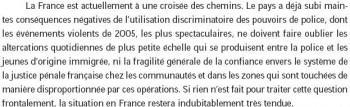 La France est actuellement à une croisée des chemins. Le pays a déjà subi maintes conséquences négatives de l'utilisation discriminatoire des pouvoirs de police, dont les événements violents de 2005, les plus spectaculaires, ne doivent faire oublier les altercations quotidiennes de plus petite échelle qui se produisent entre la police et les jeunes d'origine immigrée, ni la fragilité générale de la confiance envers le système de la justice pénale française chez les communautés et dans les zones qui sont touchées de manière disproportionnée par ces opérations. Si rien n'est fait pour traiter cette question frontalement, la situation en France restera indubitablement très tendue.